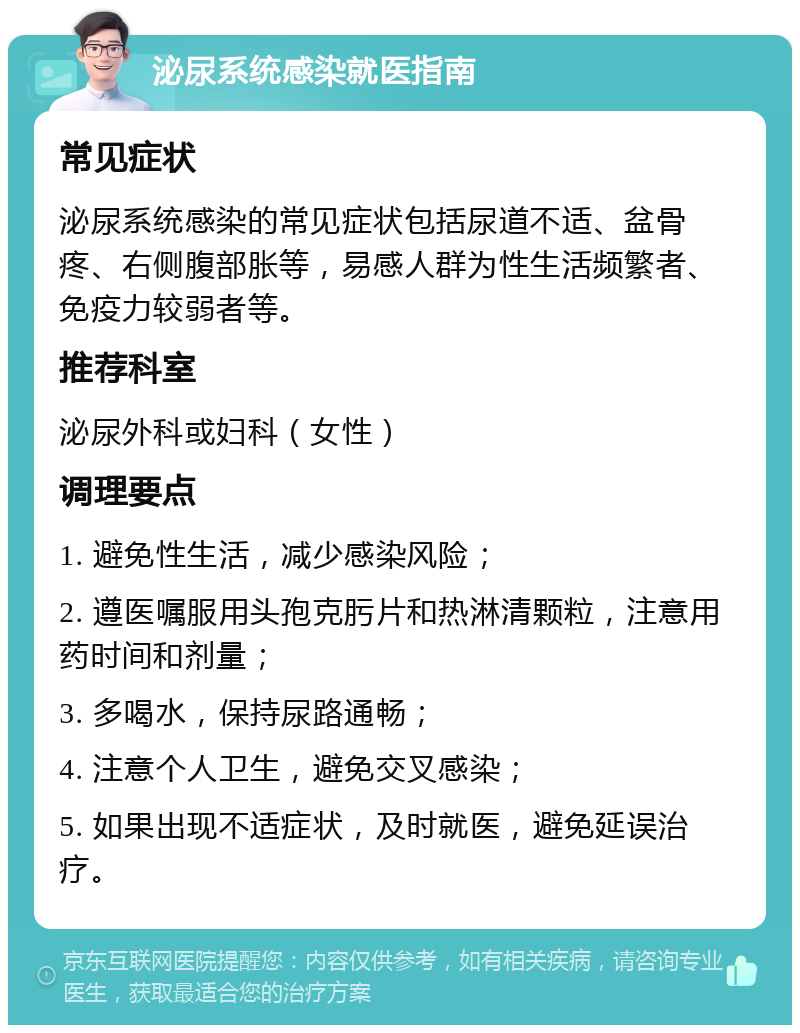 泌尿系统感染就医指南

常见症状

泌尿系统感染的常见症状包括尿道不适、盆骨疼、右侧腹部胀等，易感人群为性生活频繁者、免疫力较弱者等。

推荐科室

泌尿外科或妇科（女性）

调理要点

1. 避免性生活，减少感染风险；

2. 遵医嘱服用头孢克肟片和热淋清颗粒，注意用药时间和剂量；

3. 多喝水，保持尿路通畅；

4. 注意个人卫生，避免交叉感染；

5. 如果出现不适症状，及时就医，避免延误治疗。

京东互联网医院提醒您：内容仅供参考，如有相关疾病，请咨询专业医生，获取最适合您的治疗方案